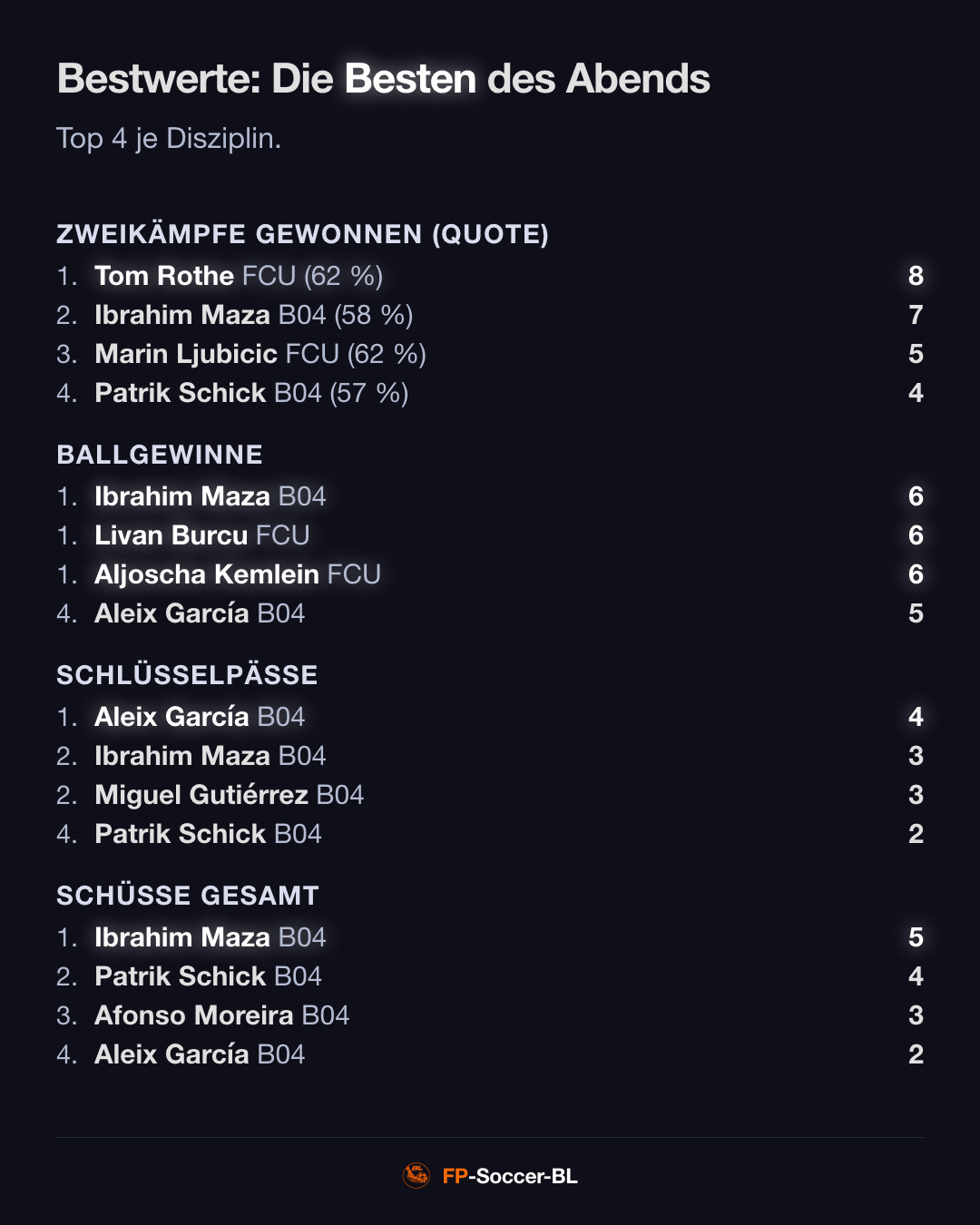 Bestwerte: Die Besten des Abends

Top 4 je Disziplin.

ZWEIKÄMPFE GEWONNEN (QUOTE)

1. Tom Rothe FCU (62 %) 8
2. Ibrahim Maza B04 (58 %) 7
3. Marin Ljubicic FCU (62 %) 5
4. Patrik Schick B04 (57 %) 4

BALLGEWINNE

1. Ibrahim Maza B04 6
1. Livan Burcu FCU 6
1. Aljoscha Kemlein FCU 6
4. Aleix García B04 5

SCHLÜSSELPÄSSE

1. Aleix García B04 4
2. Ibrahim Maza B04 3
2. Miguel Gutiérrez B04 3
4. Patrik Schick B04 2

SCHÜSSE GESAMT

1. Ibrahim Maza B04 5
2. Patrik Schick B04 4
3. Afonso Moreira B04 3
4. Aleix García B04 2

FP-Soccer-BL